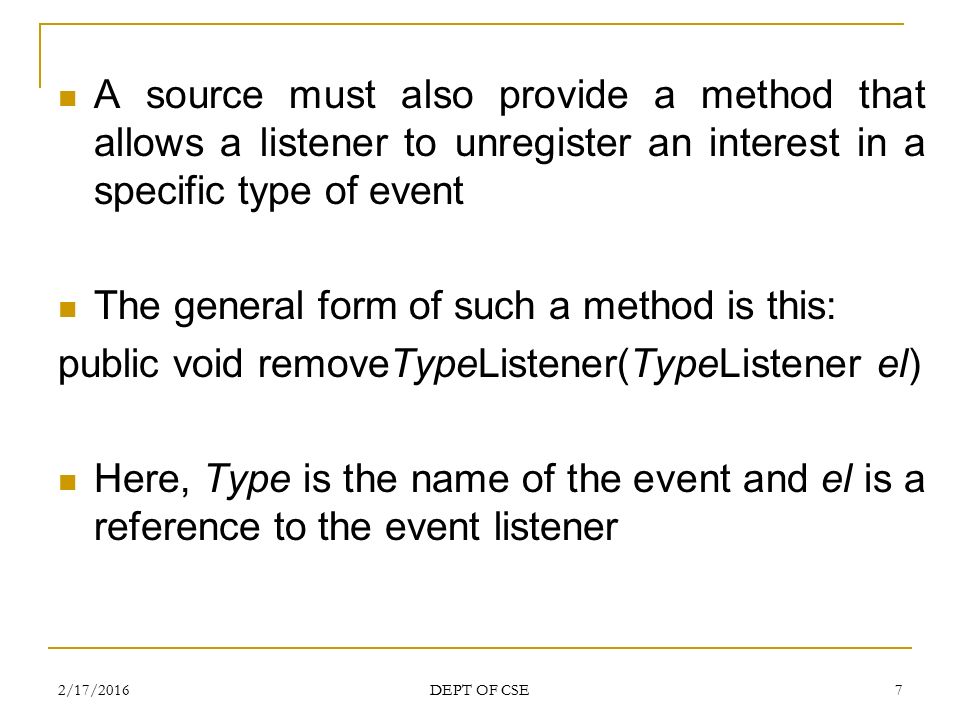 A source must also provide a method that allows a listener to unregister an interest in a specific type of event

The general form of such a method is this:

public void removeTypeListener(TypeListener el)

Here, Type is the name of the event and el is a reference to the event listener

2/17/2016 DEPT OF CSE 7